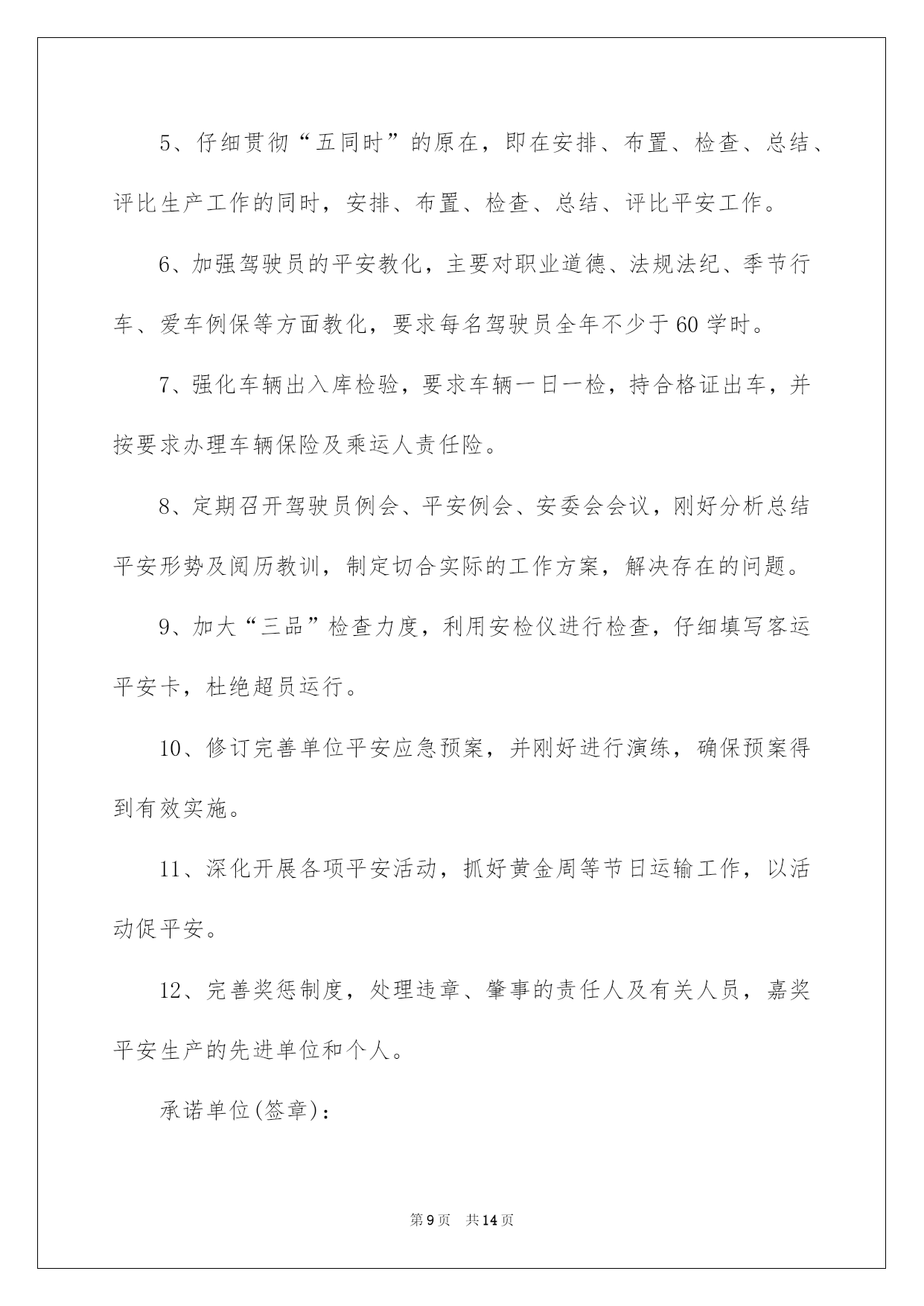 5、仔细贯彻“五同时”的原在，即在安排、布置、检查、总结、评比生产工作的同时，安排、布置、检查、总结、评比平安工作。

6、加强驾驶员的平安教化，主要对职业道德、法规法纪、季节行车、爱车例保等方面教化，要求每名驾驶员全年不少于60学时。

7、强化车辆出入库检验，要求车辆一日一检，持合格证出车，并按要求办理车辆保险及乘运人责任险。

8、定期召开驾驶员例会、平安例会、安委会会议，刚好分析总结平安形势及阅历教训，制定切合实际的工作方案，解决存在的问题。

9、加大“三品”检查力度，利用安检仪进行检查，仔细填写客运平安卡，杜绝超员运行。

10、修订完善单位平安应急预案，并刚好进行演练，确保预案得到有效实施。

11、深化开展各项平安活动，抓好黄金周等节日运输工作，以活动促平安。

12、完善奖惩制度，处理违章、肇事的责任人及有关人员，嘉奖平安生产的先进单位和个人。

承诺单位(签章)：

第9页 共14页